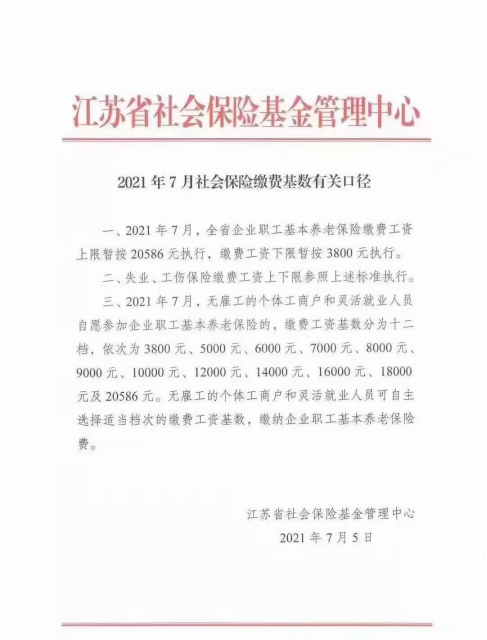 江苏省社会保险基金管理中心

2021 年 7 月社会保险缴费基数有关口径

一、2021 年 7 月，全省企业职工基本养老保险缴费工资上限暂按 20586 元执行，缴费工资下限暂按 3800 元执行。

二、失业、工伤保险缴费工资上下限参照上述标准执行。

三、2021 年 7 月，无雇工的个体工商户和灵活就业人员自愿参加企业职工基本养老保险的，缴费工资基数分为十二档，依次为 3800 元、5000 元、6000 元、7000 元、8000 元、9000 元、10000 元、12000 元、14000 元、16000 元、18000 元及 20586 元。无雇工的个体工商户和灵活就业人员可自主选择适当档次的缴费工资基数，缴纳企业职工基本养老保险费。

江苏省社会保险基金管理中心
2021 年 7 月 5 日